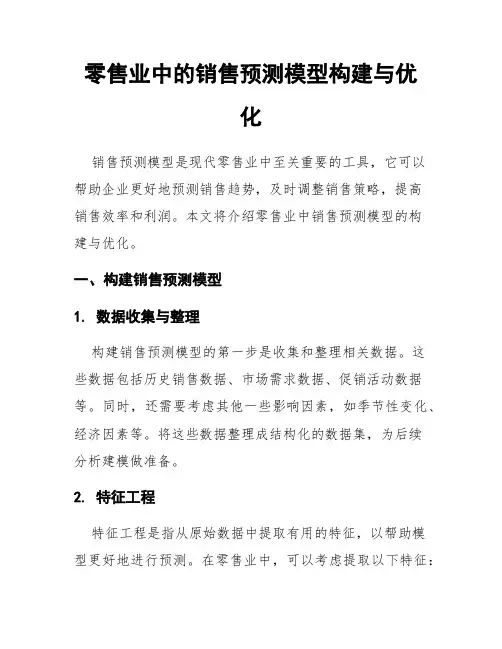 零售业中的销售预测模型构建与优化

销售预测模型是现代零售业中至关重要的工具，它可以帮助企业更好地预测销售趋势，及时调整销售策略，提高销售效率和利润。本文将介绍零售业中销售预测模型的构建与优化。

一、构建销售预测模型

1. 数据收集与整理

构建销售预测模型的第一步是收集和整理相关数据。这些数据包括历史销售数据、市场需求数据、促销活动数据等。同时，还需要考虑其他一些影响因素，如季节性变化、经济因素等。将这些数据整理成结构化的数据集，为后续分析建模做准备。

2. 特征工程

特征工程是指从原始数据中提取有用的特征，以帮助模型更好地进行预测。在零售业中，可以考虑提取以下特征：